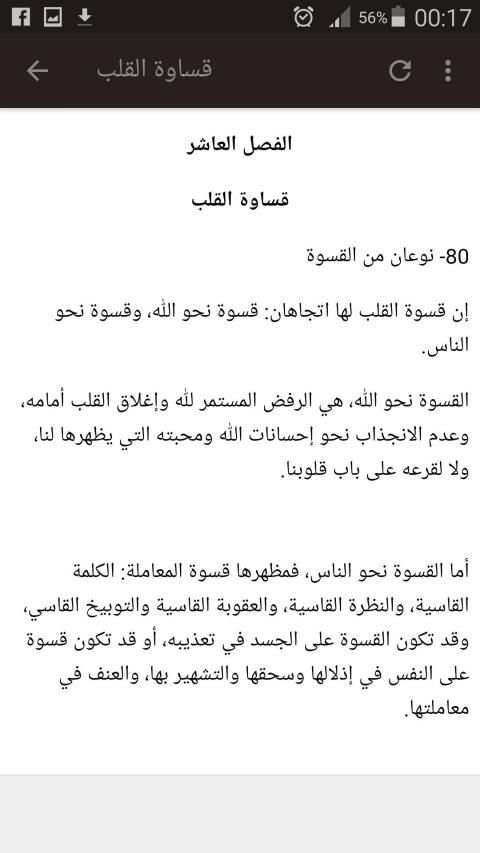 56% 00:17

قساوة القلب

الفصل العاشر

قساوة القلب

80- نوعان من القسوة

إن قسوة القلب لها اتجاهان: قسوة نحو الله، وقسوة نحو الناس.

القسوة نحو الله، هي الرفض المستمر لله وإغلاق القلب أمامه، وعدم الانجذاب نحو إحسانات الله ومحبته التي يظهرها لنا، ولا لقرعه على باب قلوبنا.

أما القسوة نحو الناس، فمظهرها قسوة المعاملة: الكلمة القاسية، والنظرة القاسية، والعقوبة القاسية والتوبيخ القاسي، وقد تكون القسوة على الجسد في تعذيبه، أو قد تكون قسوة على النفس في إذلالها وسحقها والتشهير بها، والعنف في معاملتها.